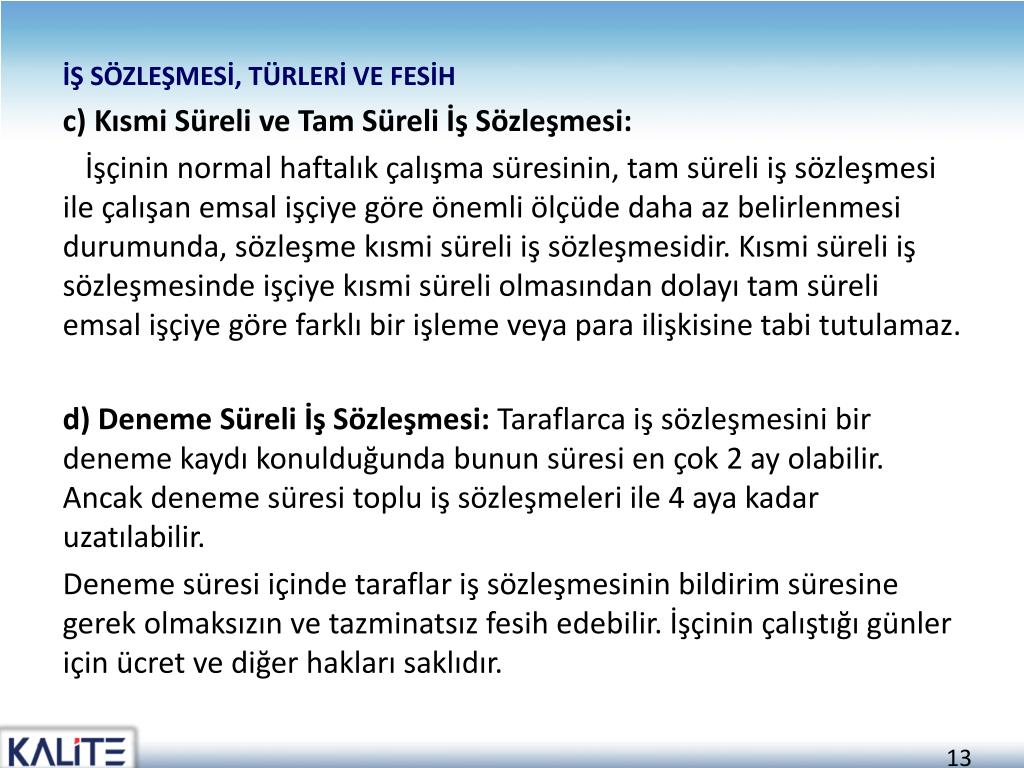 İŞ SÖZLEŞMESİ, TÜRLERİ VE FESİH

c) Kısmi Süreli ve Tam Süreli İş Sözleşmesi:

İşçinin normal haftalık çalışma süresinin, tam süreli iş sözleşmesi ile çalışan emsal işçiye göre önemli ölçüde daha az belirlenmesi durumunda, sözleşme kısmi süreli iş sözleşmesidir. Kısmi süreli iş sözleşmesinde işçiye kısmi süreli olmasından dolayı tam süreli emsal işçiye göre farklı bir işleme veya para ilişkisine tabi tutulamaz.

d) Deneme Süreli İş Sözleşmesi: Taraflarca iş sözleşmesini bir deneme kaydı konulduğunda bunun süresi en çok 2 ay olabilir. Ancak deneme süresi toplu iş sözleşmeleri ile 4 aya kadar uzatılabilir.

Deneme süresi içinde taraflar iş sözleşmesinin bildirim süresine gerek olmaksızın ve tazminatsız fesih edebilir. İşçinin çalıştığı günler için ücret ve diğer hakları saklıdır.

KALİTE

13